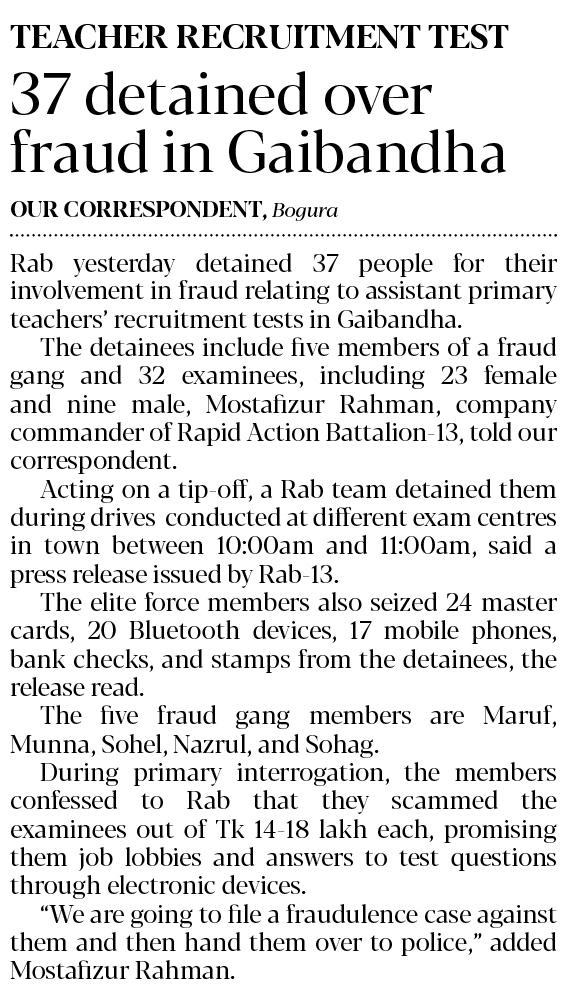 TEACHER RECRUITMENT TEST

37 detained over fraud in Gaibandha

OUR CORRESPONDENT, Bogura

Rab yesterday detained 37 people for their involvement in fraud relating to assistant primary teachers' recruitment tests in Gaibandha.

The detainees include five members of a fraud gang and 32 examinees, including 23 female and nine male, Mostafizur Rahman, company commander of Rapid Action Battalion-13, told our correspondent.

Acting on a tip-off, a Rab team detained them during drives conducted at different exam centres in town between 10:00am and 11:00am, said a press release issued by Rab-13.

The elite force members also seized 24 master cards, 20 Bluetooth devices, 17 mobile phones, bank checks, and stamps from the detainees, the release read.

The five fraud gang members are Maruf, Munna, Sohel, Nazrul, and Sohag.

During primary interrogation, the members confessed to Rab that they scammed the examinees out of Tk 14-18 lakh each, promising them job lobbies and answers to test questions through electronic devices.

"We are going to file a fraudulence case against them and then hand them over to police," added Mostafizur Rahman.